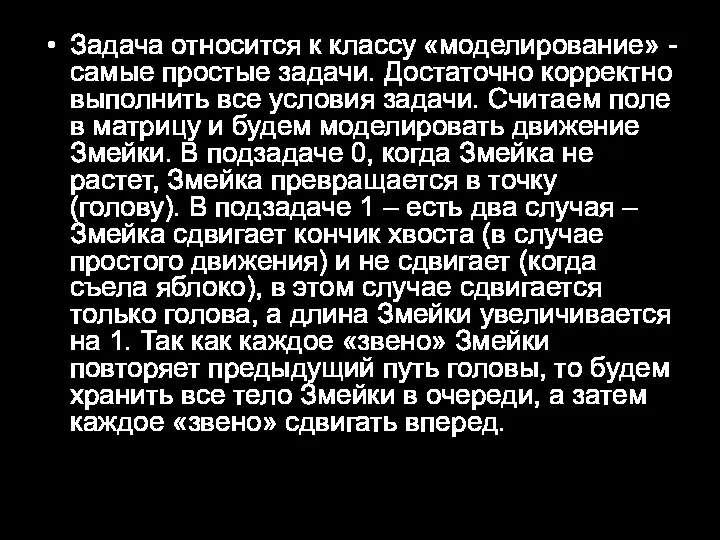 • Задача относится к классу «моделирование» - самые простые задачи. Достаточно корректно выполнить все условия задачи. Считаем поле в матрицу и будем моделировать движение Змейки. В подзадаче 0, когда Змейка не растет, Змейка превращается в точку (голову). В подзадаче 1 – есть два случая – Змейка сдвигает кончик хвоста (в случае простого движения) и не сдвигает (когда съела яблоко), в этом случае сдвигается только голова, а длина Змейки увеличивается на 1. Так как каждое «звено» Змейки повторяет предыдущий путь головы, то будем хранить все тело Змейки в очереди, а затем каждое «звено» сдвигать вперед.